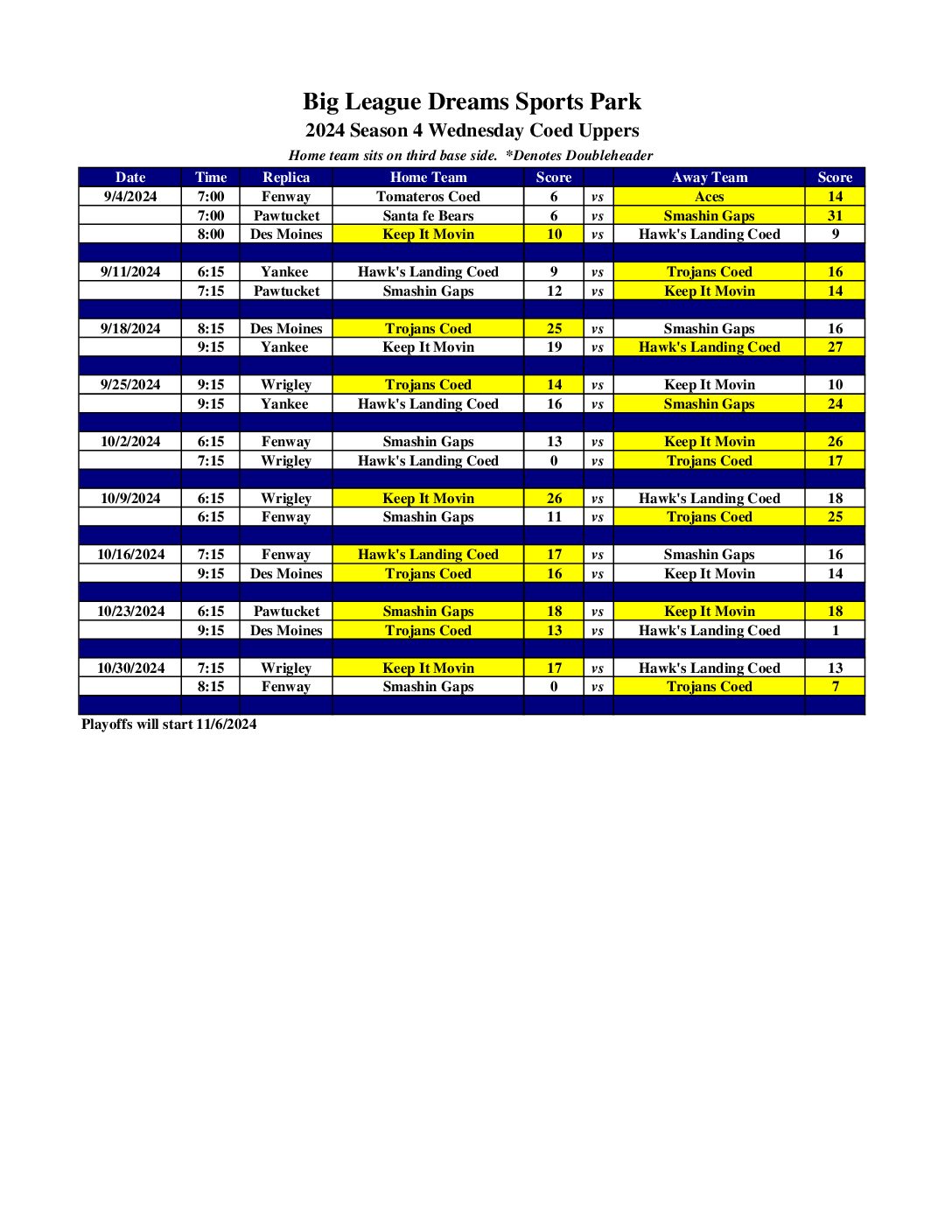 Big League Dreams Sports Park
2024 Season 4 Wednesday Coed Uppers
Home team sits on third base side. *Denotes Doubleheader

| Date | Time | Replica | Home Team | Score | | Away Team | Score |
|---|---|---|---|---|---|---|---|
| 9/4/2024 | 7:00 | Fenway | Tomateros Coed | 6 | vs | Aces | 14 |
| | 7:00 | Pawtucket | Santa fe Bears | 6 | vs | Smashin Gaps | 31 |
| | 8:00 | Des Moines | Keep It Movin | 10 | vs | Hawk's Landing Coed | 9 |
| | | | | | | | |
| 9/11/2024 | 6:15 | Yankee | Hawk's Landing Coed | 9 | vs | Trojans Coed | 16 |
| | 7:15 | Pawtucket | Smashin Gaps | 12 | vs | Keep It Movin | 14 |
| | | | | | | | |
| 9/18/2024 | 8:15 | Des Moines | Trojans Coed | 25 | vs | Smashin Gaps | 16 |
| | 9:15 | Yankee | Keep It Movin | 19 | vs | Hawk's Landing Coed | 27 |
| | | | | | | | |
| 9/25/2024 | 9:15 | Wrigley | Trojans Coed | 14 | vs | Keep It Movin | 10 |
| | 9:15 | Yankee | Hawk's Landing Coed | 16 | vs | Smashin Gaps | 24 |
| | | | | | | | |
| 10/2/2024 | 6:15 | Fenway | Smashin Gaps | 13 | vs | Keep It Movin | 26 |
| | 7:15 | Wrigley | Hawk's Landing Coed | 0 | vs | Trojans Coed | 17 |
| | | | | | | | |
| 10/9/2024 | 6:15 | Wrigley | Keep It Movin | 26 | vs | Hawk's Landing Coed | 18 |
| | 6:15 | Fenway | Smashin Gaps | 11 | vs | Trojans Coed | 25 |
| | | | | | | | |
| 10/16/2024 | 7:15 | Fenway | Hawk's Landing Coed | 17 | vs | Smashin Gaps | 16 |
| | 9:15 | Des Moines | Trojans Coed | 16 | vs | Keep It Movin | 14 |
| | | | | | | | |
| 10/23/2024 | 6:15 | Pawtucket | Smashin Gaps | 18 | vs | Keep It Movin | 18 |
| | 9:15 | Des Moines | Trojans Coed | 13 | vs | Hawk's Landing Coed | 1 |
| | | | | | | | |
| 10/30/2024 | 7:15 | Wrigley | Keep It Movin | 17 | vs | Hawk's Landing Coed | 13 |
| | 8:15 | Fenway | Smashin Gaps | 0 | vs | Trojans Coed | 7 |
| | | | | | | | |

Playoffs will start 11/6/2024